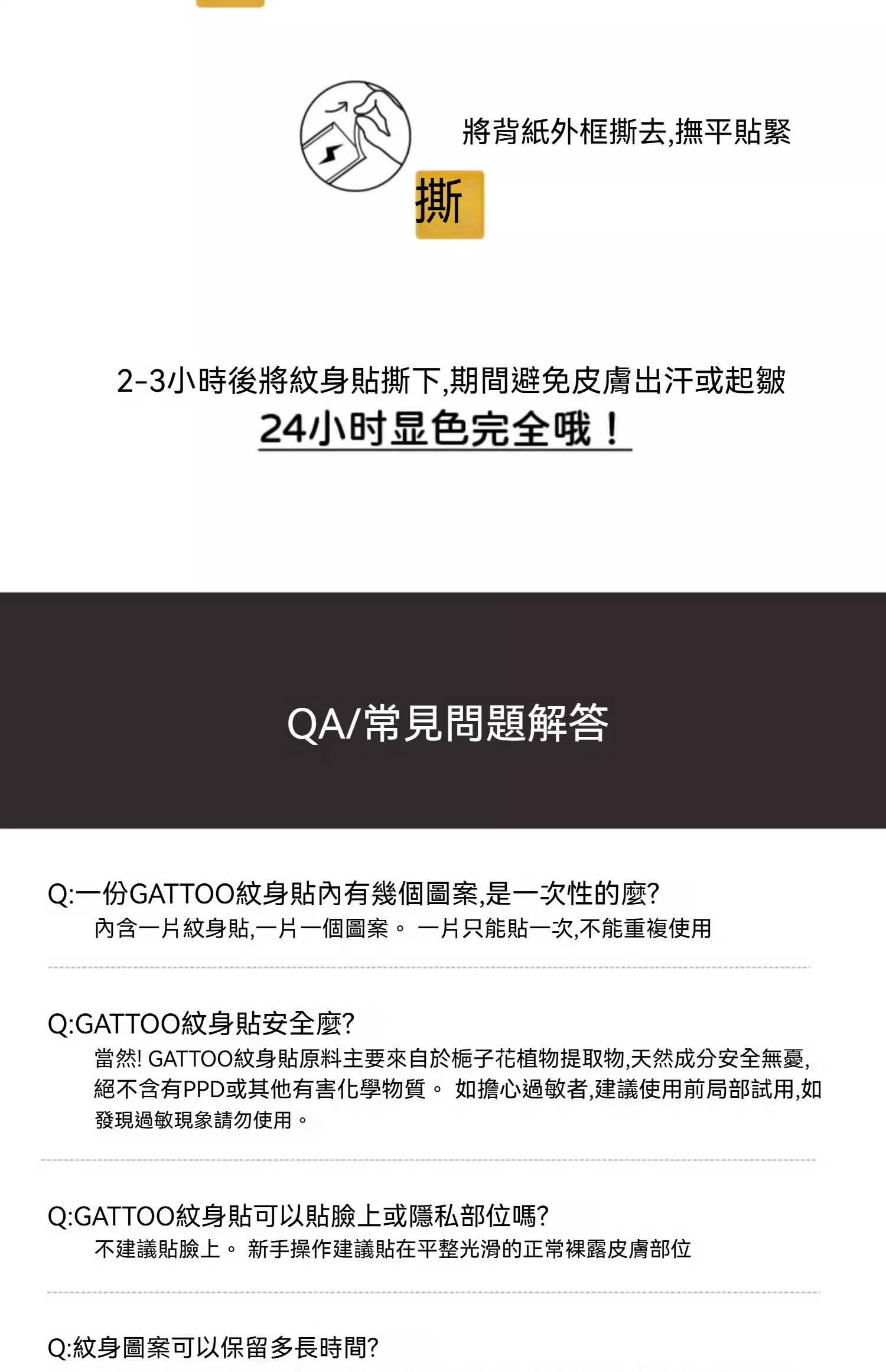 將背紙外框撕去,撫平貼緊

撕

2-3小時後將紋身貼撕下,期間避免皮膚出汗或起皺
24小时显色完全哦！

QA/常見問題解答

Q:一份GATTOO紋身貼內有幾個圖案,是一次性的麼?
內含一片紋身貼,一片一個圖案。 一片只能貼一次,不能重複使用

Q:GATTOO紋身貼安全麼?
當然! GATTOO紋身貼原料主要來自於梔子花植物提取物,天然成分安全無憂,絕不含有PPD或其他有害化學物質。 如擔心過敏者,建議使用前局部試用,如發現過敏現象請勿使用。

Q:GATTOO紋身貼可以貼臉上或隱私部位嗎?
不建議貼臉上。 新手操作建議貼在平整光滑的正常裸露皮膚部位

Q:紋身圖案可以保留多長時間?